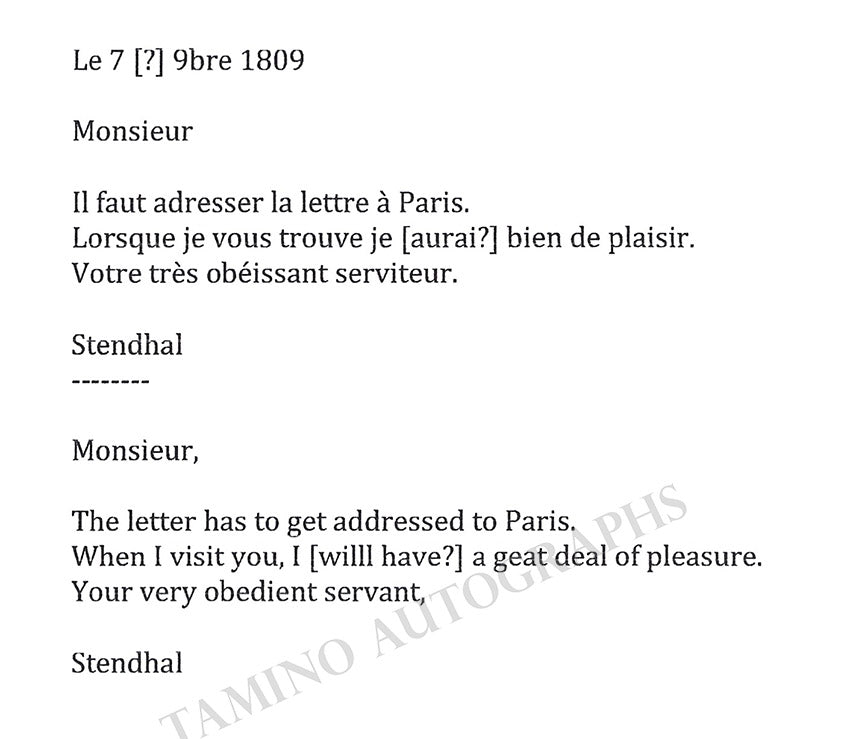 Le 7 [?] 9bre 1809

Monsieur

Il faut adresser la lettre à Paris.
Lorsque je vous trouve je [aurai?] bien de plaisir.
Votre très obéissant serviteur.

Stendhal
--------

Monsieur,

The letter has to get addressed to Paris.
When I visit you, I [willl have?] a geat deal of pleasure.
Your very obedient servant,

Stendhal

TAMINO AUTOGRAPHS